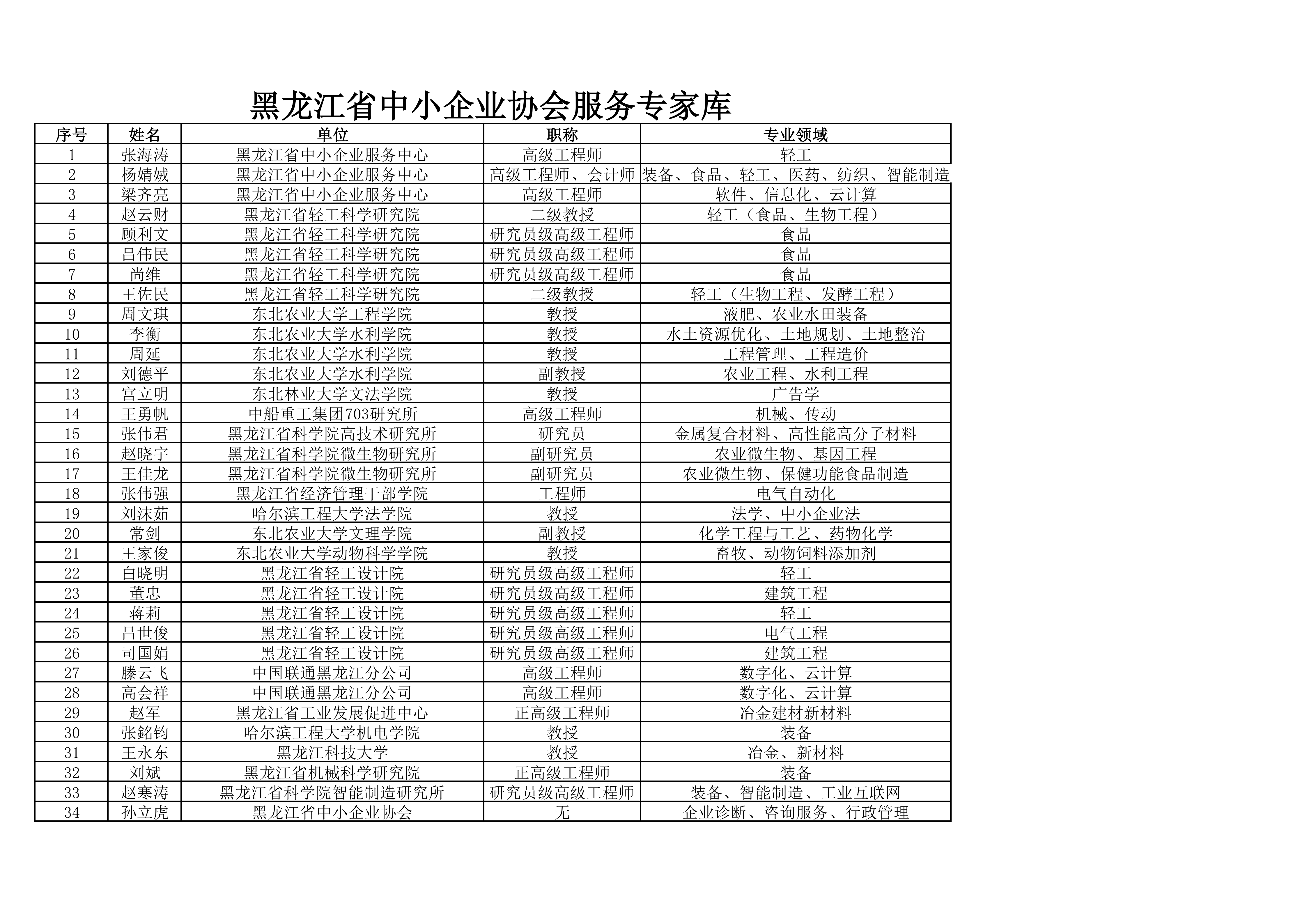 黑龙江省中小企业协会服务专家库

| 序号 | 姓名 | 单位 | 职称 | 专业领域 |
|---|---|---|---|---|
| 1 | 张海涛 | 黑龙江省中小企业服务中心 | 高级工程师 | 轻工 |
| 2 | 杨婧娍 | 黑龙江省中小企业服务中心 | 高级工程师、会计师 | 装备、食品、轻工、医药、纺织、智能制造 |
| 3 | 梁齐亮 | 黑龙江省中小企业服务中心 | 高级工程师 | 软件、信息化、云计算 |
| 4 | 赵云财 | 黑龙江省轻工科学研究院 | 二级教授 | 轻工（食品、生物工程） |
| 5 | 顾利文 | 黑龙江省轻工科学研究院 | 研究员级高级工程师 | 食品 |
| 6 | 吕伟民 | 黑龙江省轻工科学研究院 | 研究员级高级工程师 | 食品 |
| 7 | 尚维 | 黑龙江省轻工科学研究院 | 研究员级高级工程师 | 食品 |
| 8 | 王佐民 | 黑龙江省轻工科学研究院 | 二级教授 | 轻工（生物工程、发酵工程） |
| 9 | 周文琪 | 东北农业大学工程学院 | 教授 | 液肥、农业水田装备 |
| 10 | 李衡 | 东北农业大学水利学院 | 教授 | 水土资源优化、土地规划、土地整治 |
| 11 | 周延 | 东北农业大学水利学院 | 教授 | 工程管理、工程造价 |
| 12 | 刘德平 | 东北农业大学水利学院 | 副教授 | 农业工程、水利工程 |
| 13 | 宫立明 | 东北林业大学文法学院 | 教授 | 广告学 |
| 14 | 王勇帆 | 中船重工集团703研究所 | 高级工程师 | 机械、传动 |
| 15 | 张伟君 | 黑龙江省科学院高技术研究所 | 研究员 | 金属复合材料、高性能高分子材料 |
| 16 | 赵晓宇 | 黑龙江省科学院微生物研究所 | 副研究员 | 农业微生物、基因工程 |
| 17 | 王佳龙 | 黑龙江省科学院微生物研究所 | 副研究员 | 农业微生物、保健功能食品制造 |
| 18 | 张伟强 | 黑龙江省经济管理干部学院 | 工程师 | 电气自动化 |
| 19 | 刘沫茹 | 哈尔滨工程大学法学院 | 教授 | 法学、中小企业法 |
| 20 | 常剑 | 东北农业大学文理学院 | 副教授 | 化学工程与工艺、药物化学 |
| 21 | 王家俊 | 东北农业大学动物科学学院 | 教授 | 畜牧、动物饲料添加剂 |
| 22 | 白晓明 | 黑龙江省轻工设计院 | 研究员级高级工程师 | 轻工 |
| 23 | 董忠 | 黑龙江省轻工设计院 | 研究员级高级工程师 | 建筑工程 |
| 24 | 蒋莉 | 黑龙江省轻工设计院 | 研究员级高级工程师 | 轻工 |
| 25 | 吕世俊 | 黑龙江省轻工设计院 | 研究员级高级工程师 | 电气工程 |
| 26 | 司国娟 | 黑龙江省轻工设计院 | 研究员级高级工程师 | 建筑工程 |
| 27 | 滕云飞 | 中国联通黑龙江分公司 | 高级工程师 | 数字化、云计算 |
| 28 | 高会祥 | 中国联通黑龙江分公司 | 高级工程师 | 数字化、云计算 |
| 29 | 赵军 | 黑龙江省工业发展促进中心 | 正高级工程师 | 冶金建材新材料 |
| 30 | 张銘钧 | 哈尔滨工程大学机电学院 | 教授 | 装备 |
| 31 | 王永东 | 黑龙江科技大学 | 教授 | 冶金、新材料 |
| 32 | 刘斌 | 黑龙江省机械科学研究院 | 正高级工程师 | 装备 |
| 33 | 赵寒涛 | 黑龙江省科学院智能制造研究所 | 研究员级高级工程师 | 装备、智能制造、工业互联网 |
| 34 | 孙立虎 | 黑龙江省中小企业协会 | 无 | 企业诊断、咨询服务、行政管理 |